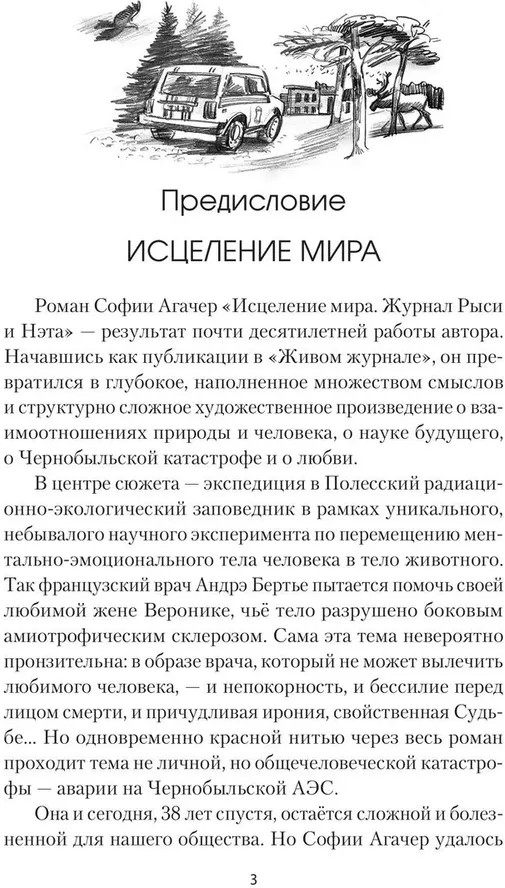 Предисловие

ИСЦЕЛЕНИЕ МИРА

Роман Софии Агачер «Исцеление мира. Журнал Рыси и Нэта» — результат почти десятилетней работы автора. Начавшись как публикации в «Живом журнале», он превратился в глубокое, наполненное множеством смыслов и структурно сложное художественное произведение о взаимоотношениях природы и человека, о науке будущего, о Чернобыльской катастрофе и о любви.

В центре сюжета — экспедиция в Полесский радиационно-экологический заповедник в рамках уникального, небывалого научного эксперимента по перемещению ментально-эмоционального тела человека в тело животного. Так французский врач Андрэ Бертье пытается помочь своей любимой жене Веронике, чьё тело разрушено боковым амиотрофическим склерозом. Сама эта тема невероятно пронзительна: в образе врача, который не может вылечить любимого человека, — и непокорность, и бессилие перед лицом смерти, и причудливая ирония, свойственная Судьбе... Но одновременно красной нитью через весь роман проходит тема не личной, но общечеловеческой катастрофы — аварии на Чернобыльской АЭС.

Она и сегодня, 38 лет спустя, остаётся сложной и болезненной для нашего общества. Но Софии Агачер удалось

3